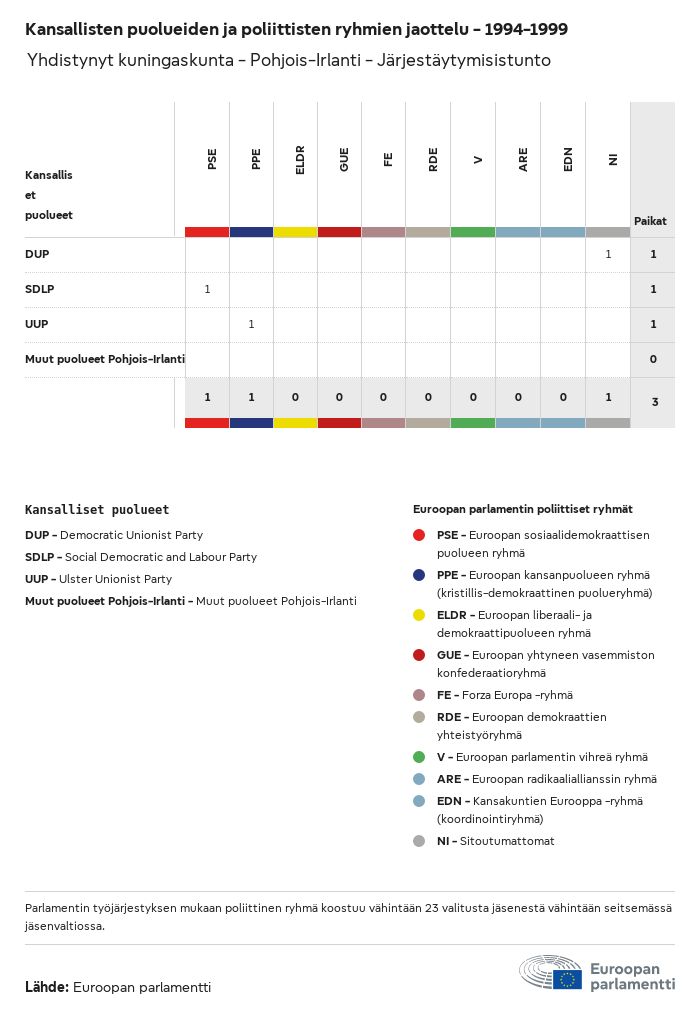 Kansallisten puolueiden ja poliittisten ryhmien jaottelu – 1994–1999
Yhdistynyt kuningaskunta – Pohjois-Irlanti – Järjestäytymisistunto

| Kansallis et puolueet | PSE | PPE | ELDR | GUE | FE | RDE | V | ARE | EDN | NI | Paikat |
|---|---|---|---|---|---|---|---|---|---|---|---|
| DUP | | | | | | | | | | 1 | 1 |
| SDLP | 1 | | | | | | | | | | 1 |
| UUP | | 1 | | | | | | | | | 1 |
| Muut puolueet Pohjois-Irlanti | | | | | | | | | | | 0 |
| | 1 | 1 | 0 | 0 | 0 | 0 | 0 | 0 | 0 | 1 | 3 |

Kansalliset puolueet
DUP – Democratic Unionist Party
SDLP – Social Democratic and Labour Party
UUP – Ulster Unionist Party
Muut puolueet Pohjois-Irlanti – Muut puolueet Pohjois-Irlanti

Euroopan parlamentin poliittiset ryhmät
PSE – Euroopan sosiaalidemokraattisen puolueen ryhmä
PPE – Euroopan kansanpuolueen ryhmä (kristillis-demokraattinen puolueryhmä)
ELDR – Euroopan liberaali- ja demokraattipuolueen ryhmä
GUE – Euroopan yhtyneen vasemmiston konfederaatioryhmä
FE – Forza Europa -ryhmä
RDE – Euroopan demokraattien yhteistyöryhmä
V – Euroopan parlamentin vihreä ryhmä
ARE – Euroopan radikaaliallianssin ryhmä
EDN – Kansakuntien Eurooppa -ryhmä (koordinointiryhmä)
NI – Sitoutumattomat

Parlamentin työjärjestyksen mukaan poliittinen ryhmä koostuu vähintään 23 valitusta jäsenestä vähintään seitsemässä jäsenvaltiossa.

Lähde: Euroopan parlamentti

Euroopan parlamentti